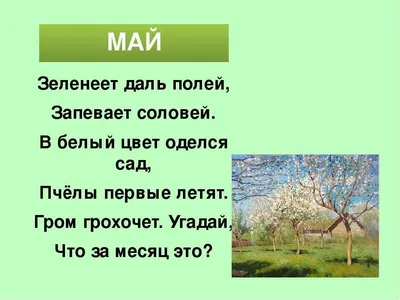 МАЙ

Зеленеет даль полей,

Запевает соловей.

В белый цвет оделся сад,

Пчёлы первые летят.

Гром грохочет. Угадай,

Что за месяц это?